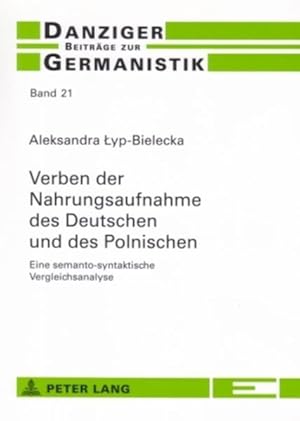 DANZIGER
BEITRÄGE ZUR
GERMANISTIK

Band 21

Aleksandra Łyp-Bielecka

Verben der Nahrungsaufnahme des Deutschen und des Polnischen

Eine semanto-syntaktische Vergleichsanalyse

PETER LANG